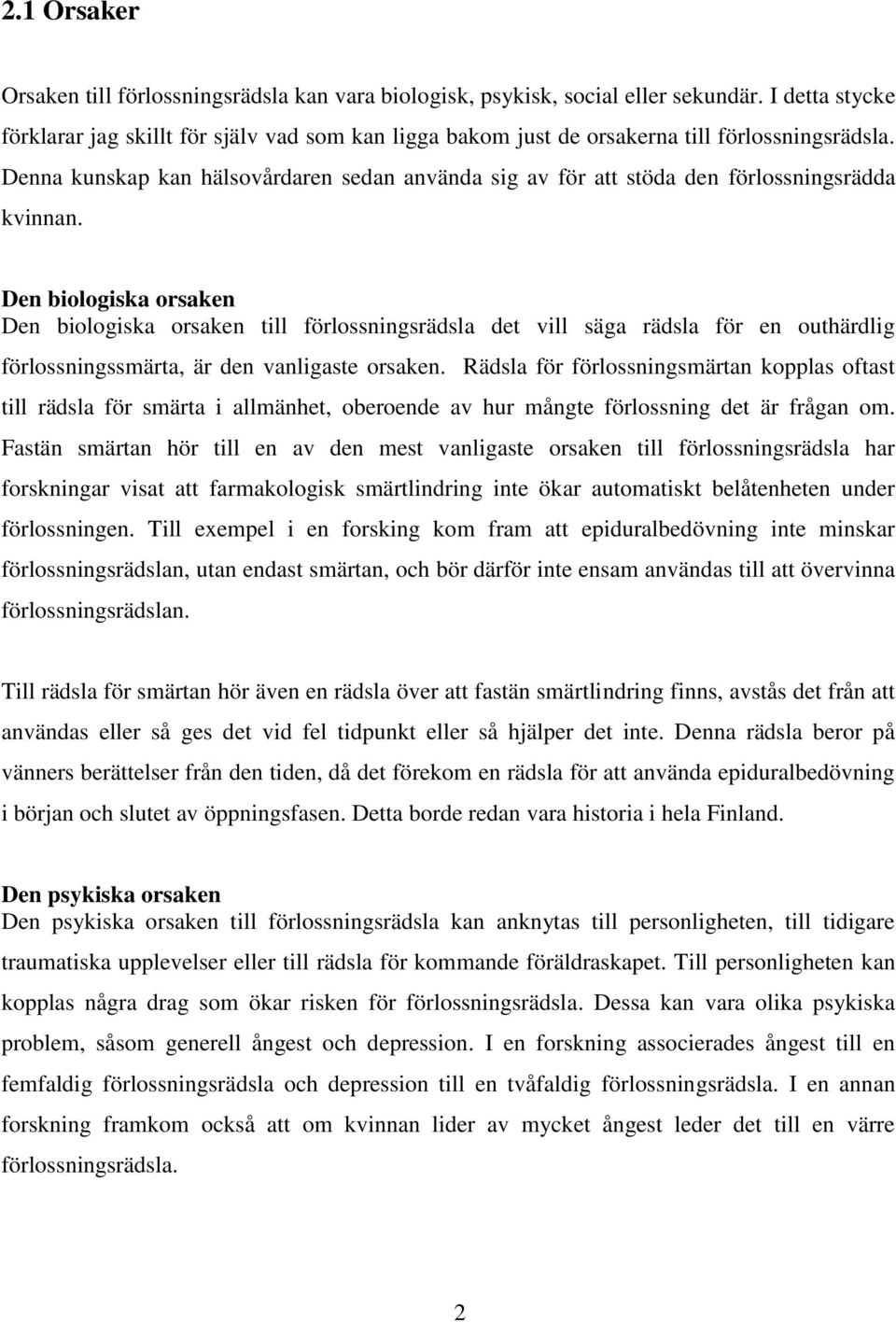 2.1 Orsaker

Orsaken till förlossningsrädsla kan vara biologisk, psykisk, social eller sekundär. I detta stycke förklarar jag skillt för själv vad som kan ligga bakom just de orsakerna till förlossningsrädsla. Denna kunskap kan hälsovårdaren sedan använda sig av för att stöda den förlossningsrädda kvinnan.

Den biologiska orsaken
Den biologiska orsaken till förlossningsrädsla det vill säga rädsla för en outhärdlig förlossningssmärta, är den vanligaste orsaken. Rädsla för förlossningsmärtan kopplas oftast till rädsla för smärta i allmänhet, oberoende av hur mångte förlossning det är frågan om. Fastän smärtan hör till en av den mest vanligaste orsaken till förlossningsrädsla har forskningar visat att farmakologisk smärtlindring inte ökar automatiskt belåtenheten under förlossningen. Till exempel i en forsking kom fram att epiduralbedövning inte minskar förlossningsrädslan, utan endast smärtan, och bör därför inte ensam användas till att övervinna förlossningsrädslan.

Till rädsla för smärtan hör även en rädsla över att fastän smärtlindring finns, avstås det från att användas eller så ges det vid fel tidpunkt eller så hjälper det inte. Denna rädsla beror på vänners berättelser från den tiden, då det förekom en rädsla för att använda epiduralbedövning i början och slutet av öppningsfasen. Detta borde redan vara historia i hela Finland.

Den psykiska orsaken
Den psykiska orsaken till förlossningsrädsla kan anknytas till personligheten, till tidigare traumatiska upplevelser eller till rädsla för kommande föräldraskapet. Till personligheten kan kopplas några drag som ökar risken för förlossningsrädsla. Dessa kan vara olika psykiska problem, såsom generell ångest och depression. I en forskning associerades ångest till en femfaldig förlossningsrädsla och depression till en tvåfaldig förlossningsrädsla. I en annan forskning framkom också att om kvinnan lider av mycket ångest leder det till en värre förlossningsrädsla.

2